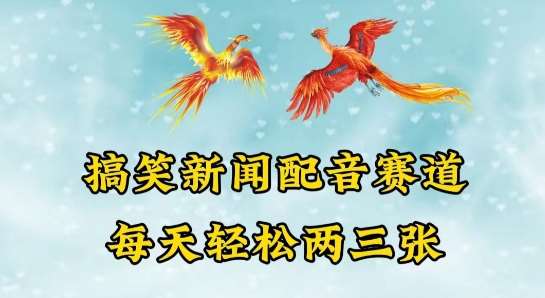 搞笑新闻配音赛道
每天轻松两三张